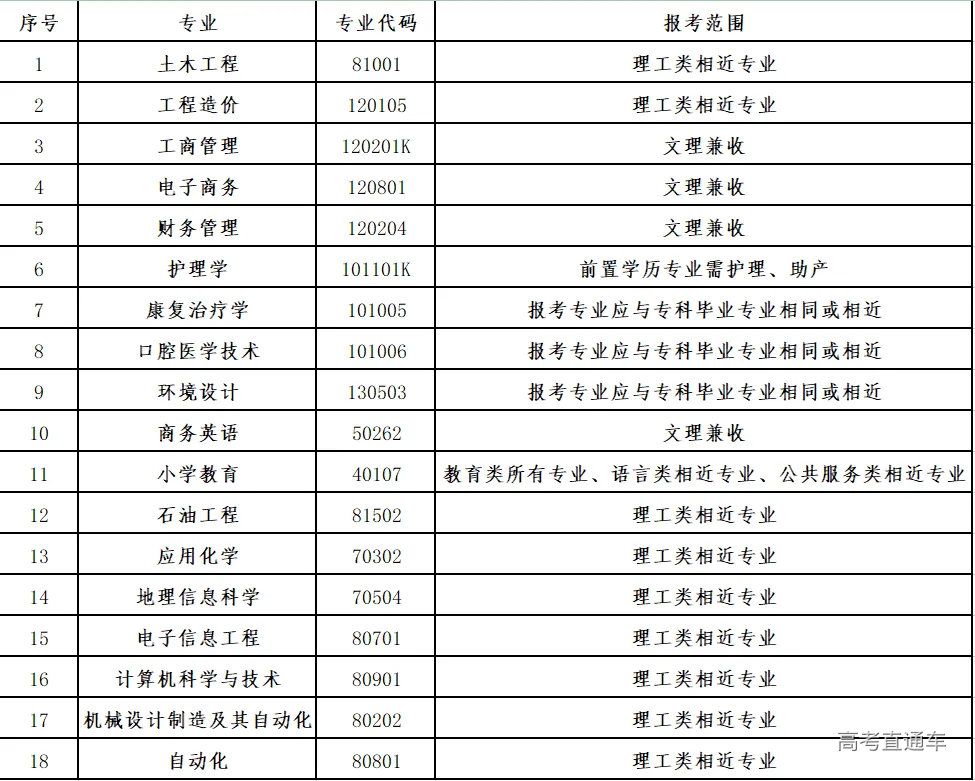 | 序号 | 专业 | 专业代码 | 报考范围 |
|---|---|---|---|
| 1 | 土木工程 | 81001 | 理工类相近专业 |
| 2 | 工程造价 | 120105 | 理工类相近专业 |
| 3 | 工商管理 | 120201K | 文理兼收 |
| 4 | 电子商务 | 120801 | 文理兼收 |
| 5 | 财务管理 | 120204 | 文理兼收 |
| 6 | 护理学 | 101101K | 前置学历专业需护理、助产 |
| 7 | 康复治疗学 | 101005 | 报考专业应与专科毕业专业相同或相近 |
| 8 | 口腔医学技术 | 101006 | 报考专业应与专科毕业专业相同或相近 |
| 9 | 环境设计 | 130503 | 报考专业应与专科毕业专业相同或相近 |
| 10 | 商务英语 | 50262 | 文理兼收 |
| 11 | 小学教育 | 40107 | 教育类所有专业、语言类相近专业、公共服务类相近专业 |
| 12 | 石油工程 | 81502 | 理工类相近专业 |
| 13 | 应用化学 | 70302 | 理工类相近专业 |
| 14 | 地理信息科学 | 70504 | 理工类相近专业 |
| 15 | 电子信息工程 | 80701 | 理工类相近专业 |
| 16 | 计算机科学与技术 | 80901 | 理工类相近专业 |
| 17 | 机械设计制造及其自动化 | 80202 | 理工类相近专业 |
| 18 | 自动化 | 80801 | 理工类相近专业 |

高考直通车